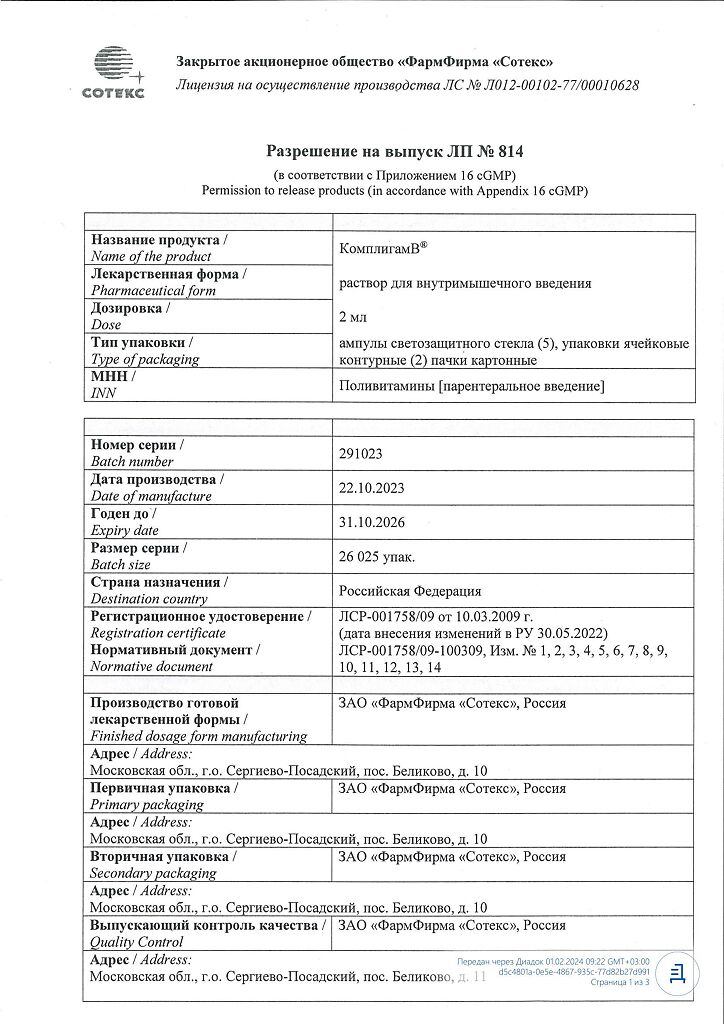 СОТЕКС

Закрытое акционерное общество «ФармФирма «Сотекс»
Лицензия на осуществление производства ЛС № Л012-00102-77/00010628

Разрешение на выпуск ЛП № 814
(в соответствии с Приложением 16 cGMP)
Permission to release products (in accordance with Appendix 16 cGMP)

| | |
|---|---|
| Название продукта / Name of the product | КомплигамВ® |
| Лекарственная форма / Pharmaceutical form | раствор для внутримышечного введения |
| Дозировка / Dose | 2 мл |
| Тип упаковки / Type of packaging | ампулы светозащитного стекла (5), упаковки ячейковые контурные (2) пачки картонные |
| МНН / INN | Поливитамины [парентеральное введение] |

| | |
|---|---|
| Номер серии / Batch number | 291023 |
| Дата производства / Date of manufacture | 22.10.2023 |
| Годен до / Expiry date | 31.10.2026 |
| Размер серии / Batch size | 26 025 упак. |
| Страна назначения / Destination country | Российская Федерация |
| Регистрационное удостоверение / Registration certificate Нормативный документ / Normative document | ЛСР-001758/09 от 10.03.2009 г. (дата внесения изменений в РУ 30.05.2022) ЛСР-001758/09-100309, Изм. № 1, 2, 3, 4, 5, 6, 7, 8, 9, 10, 11, 12, 13, 14 |

| | |
|---|---|
| Производство готовой лекарственной формы / Finished dosage form manufacturing | ЗАО «ФармФирма «Сотекс», Россия |
| Адрес / Address: Московская обл., г.о. Сергиево-Посадский, пос. Беликово, д. 10 | |
| Первичная упаковка / Primary packaging | ЗАО «ФармФирма «Сотекс», Россия |
| Адрес / Address: Московская обл., г.о. Сергиево-Посадский, пос. Беликово, д. 10 | |
| Вторичная упаковка / Secondary packaging | ЗАО «ФармФирма «Сотекс», Россия |
| Адрес / Address: Московская обл., г.о. Сергиево-Посадский, пос. Беликово, д. 10 | |
| Выпускающий контроль качества / Quality Control | ЗАО «ФармФирма «Сотекс», Россия |
| Адрес / Address: Московская обл., г.о. Сергиево-Посадский, пос. Беликово, д. 11 | |

Передан через Диадок 01.02.2024 09:22 GMT+03:00
d5c4801a-0e5e-4867-935c-77d82b27d991
Страница 1 из 3